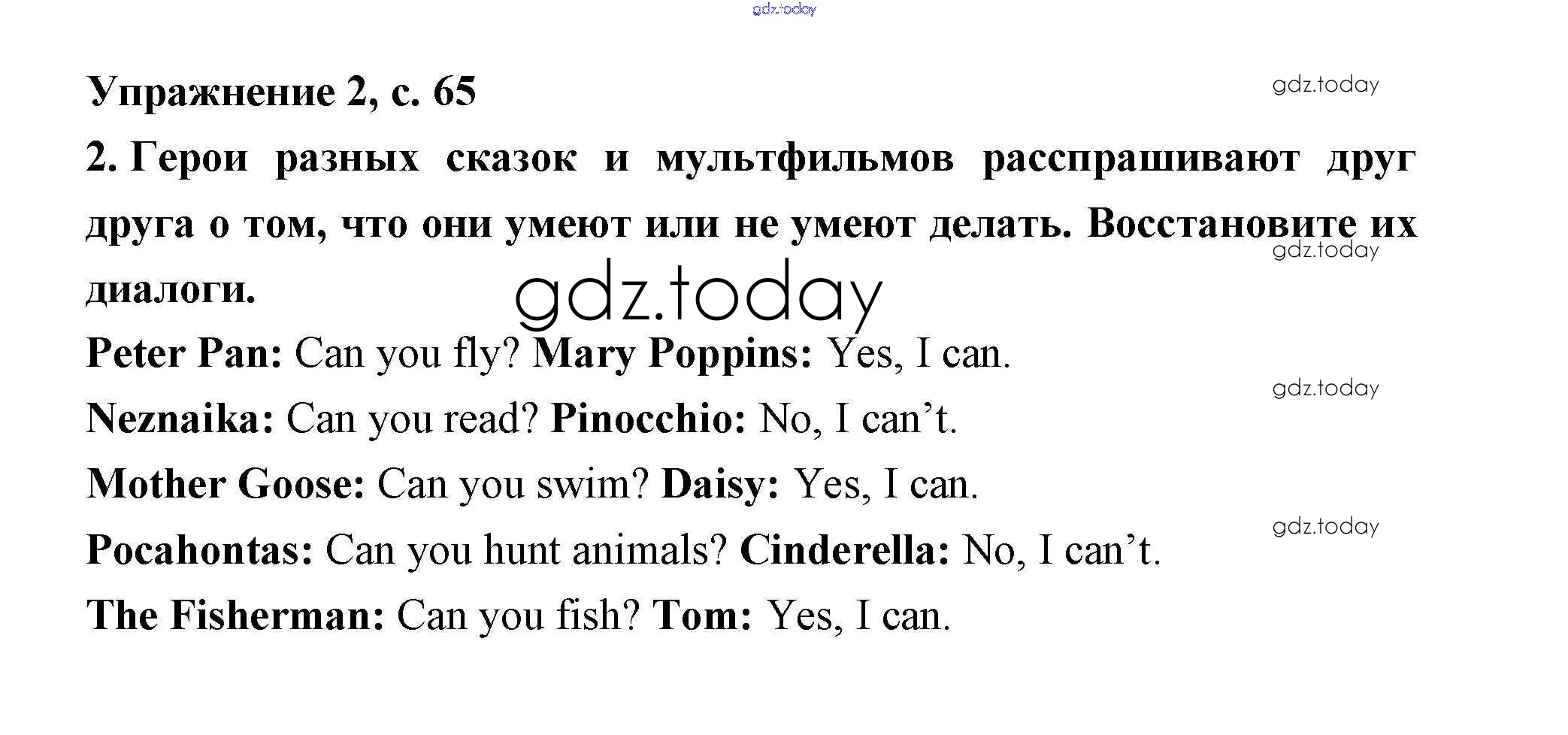 Упражнение 2, с. 65

2. Герои разных сказок и мультфильмов расспрашивают друг друга о том, что они умеют или не умеют делать. Восстановите их диалоги.

Peter Pan: Can you fly? Mary Poppins: Yes, I can.

Neznaika: Can you read? Pinocchio: No, I can't.

Mother Goose: Can you swim? Daisy: Yes, I can.

Pocahontas: Can you hunt animals? Cinderella: No, I can't.

The Fisherman: Can you fish? Tom: Yes, I can.

gdz.today